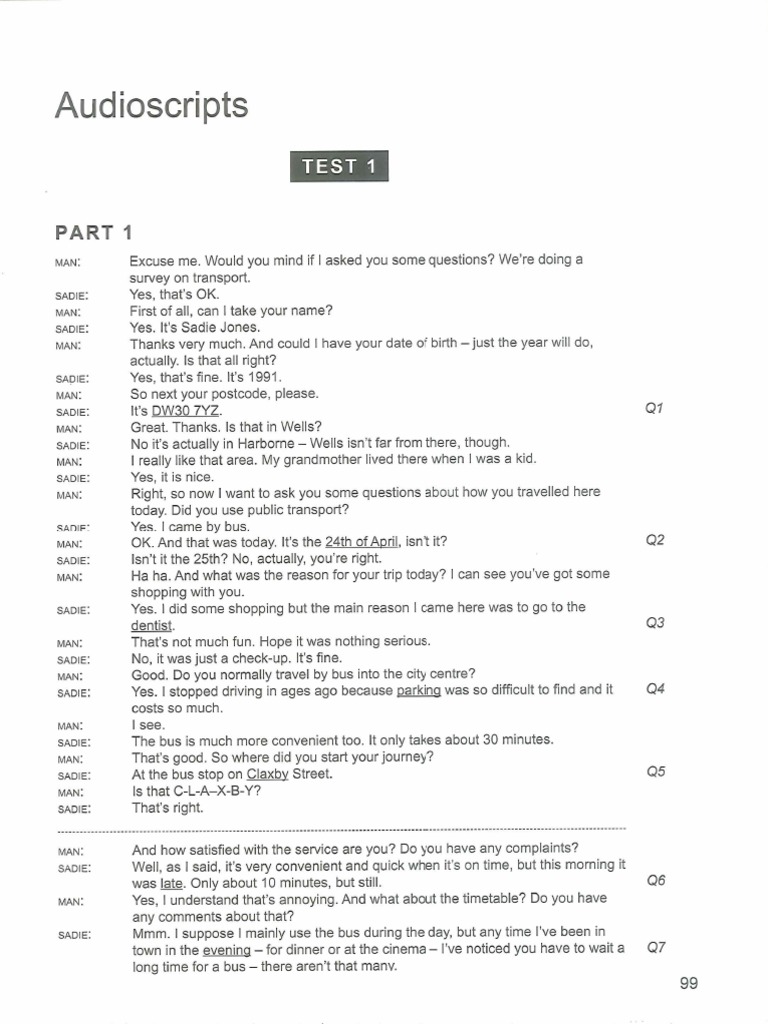 Audioscripts

TEST 1

PART 1

MAN: Excuse me. Would you mind if I asked you some questions? We're doing a survey on transport.
SADIE: Yes, that's OK.
MAN: First of all, can I take your name?
SADIE: Yes. It's Sadie Jones.
MAN: Thanks very much. And could I have your date of birth – just the year will do, actually. Is that all right?
SADIE: Yes, that's fine. It's 1991.
MAN: So next your postcode, please.
SADIE: It's DW30 7YZ. Q1
MAN: Great. Thanks. Is that in Wells?
SADIE: No it's actually in Harborne – Wells isn't far from there, though.
MAN: I really like that area. My grandmother lived there when I was a kid.
SADIE: Yes, it is nice.
MAN: Right, so now I want to ask you some questions about how you travelled here today. Did you use public transport?
SADIE: Yes. I came by bus.
MAN: OK. And that was today. It's the 24th of April, isn't it? Q2
SADIE: Isn't it the 25th? No, actually, you're right.
MAN: Ha ha. And what was the reason for your trip today? I can see you've got some shopping with you.
SADIE: Yes. I did some shopping but the main reason I came here was to go to the dentist. Q3
MAN: That's not much fun. Hope it was nothing serious.
SADIE: No, it was just a check-up. It's fine.
MAN: Good. Do you normally travel by bus into the city centre?
SADIE: Yes. I stopped driving in ages ago because parking was so difficult to find and it costs so much. Q4
MAN: I see.
SADIE: The bus is much more convenient too. It only takes about 30 minutes.
MAN: That's good. So where did you start your journey?
SADIE: At the bus stop on Claxby Street. Q5
MAN: Is that C-L-A-X-B-Y?
SADIE: That's right.

MAN: And how satisfied with the service are you? Do you have any complaints?
SADIE: Well, as I said, it's very convenient and quick when it's on time, but this morning it was late. Only about 10 minutes, but still. Q6
MAN: Yes, I understand that's annoying. And what about the timetable? Do you have any comments about that?
SADIE: Mmm. I suppose I mainly use the bus during the day, but any time I've been in town in the evening – for dinner or at the cinema – I've noticed you have to wait a long time for a bus – there aren't that many. Q7

99